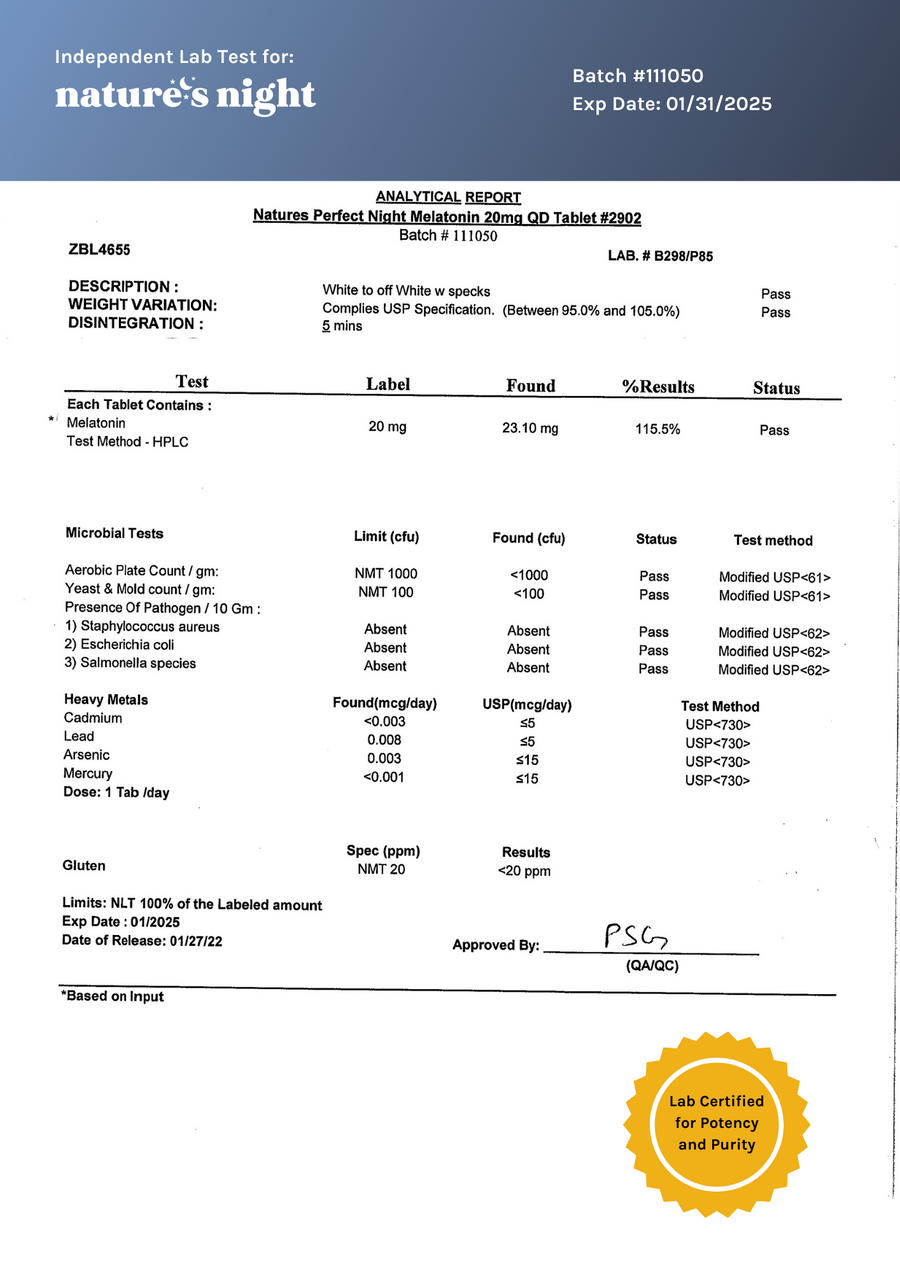 Independent Lab Test for:
nature's night

Batch #111050
Exp Date: 01/31/2025

ANALYTICAL REPORT
Natures Perfect Night Melatonin 20mg QD Tablet #2902
Batch # 111050

ZBL4655

LAB. # B298/P85

DESCRIPTION : White to off White w specks Pass
WEIGHT VARIATION: Complies USP Specification. (Between 95.0% and 105.0%) Pass
DISINTEGRATION : 5 mins

| Test | Label | Found | %Results | Status |
|---|---|---|---|---|
| Each Tablet Contains : | | | | |
| * Melatonin | 20 mg | 23.10 mg | 115.5% | Pass |
| Test Method - HPLC | | | | |

| Microbial Tests | Limit (cfu) | Found (cfu) | Status | Test method |
|---|---|---|---|---|
| Aerobic Plate Count / gm: | NMT 1000 | <1000 | Pass | Modified USP<61> |
| Yeast & Mold count / gm: | NMT 100 | <100 | Pass | Modified USP<61> |
| Presence Of Pathogen / 10 Gm : | | | | |
| 1) Staphylococcus aureus | Absent | Absent | Pass | Modified USP<62> |
| 2) Escherichia coli | Absent | Absent | Pass | Modified USP<62> |
| 3) Salmonella species | Absent | Absent | Pass | Modified USP<62> |

| Heavy Metals | Found(mcg/day) | USP(mcg/day) | Test Method |
|---|---|---|---|
| Cadmium | <0.003 | ≤5 | USP<730> |
| Lead | 0.008 | ≤5 | USP<730> |
| Arsenic | 0.003 | ≤15 | USP<730> |
| Mercury | <0.001 | ≤15 | USP<730> |
| Dose: 1 Tab /day | | | |

| | Spec (ppm) | Results |
|---|---|---|
| Gluten | NMT 20 | <20 ppm |

Limits: NLT 100% of the Labeled amount
Exp Date : 01/2025
Date of Release: 01/27/22

Approved By: PSG
(QA/QC)

*Based on Input

Lab Certified for Potency and Purity